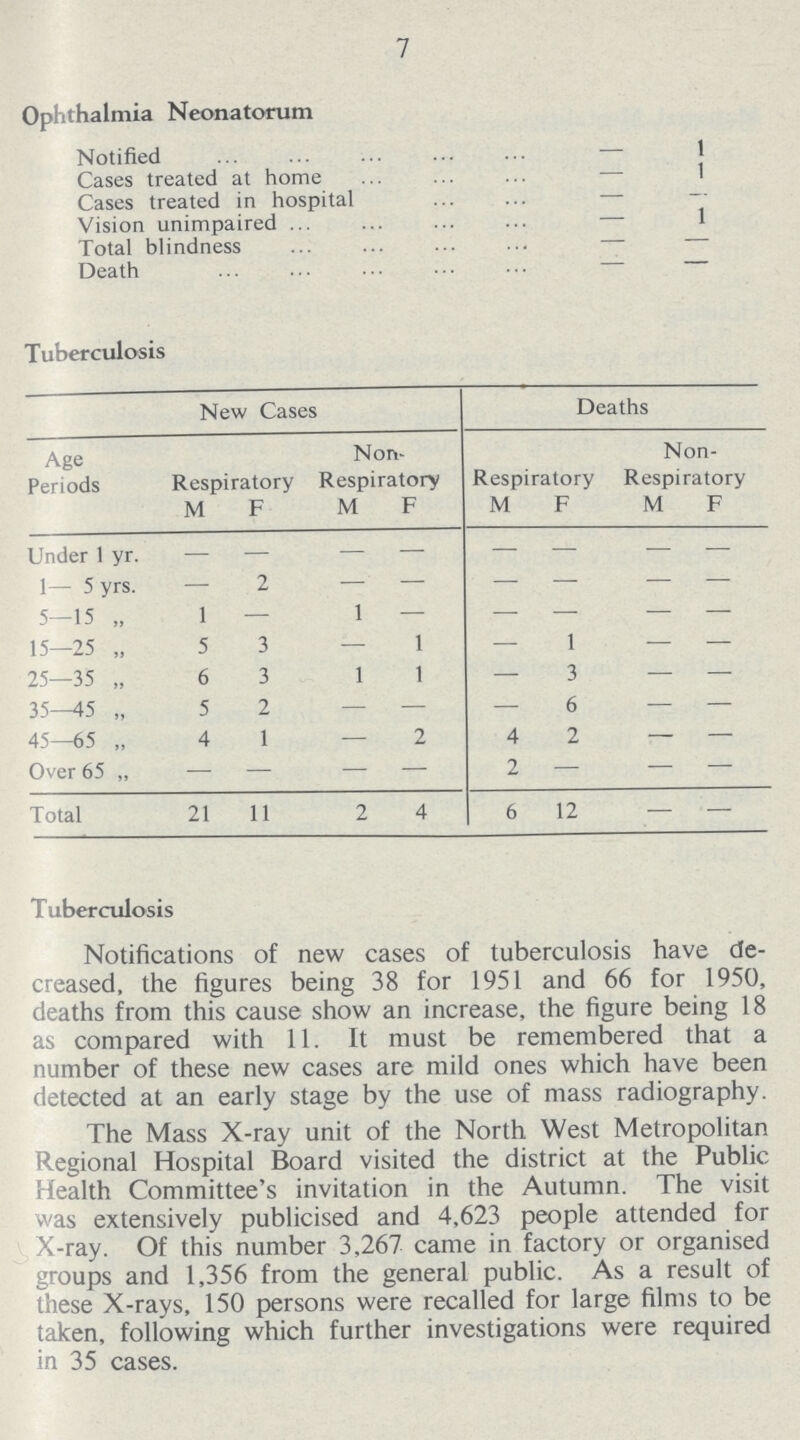 7

Ophthalmia Neonatorum

| | | |
|---|---|---|
| Notified ... ... ... ... ... | — | 1 |
| Cases treated at home ... ... ... | — | 1 |
| Cases treated in hospital ... ... | — | — |
| Vision unimpaired ... ... ... ... | — | 1 |
| Total blindness ... ... ... ... | — | — |
| Death ... ... ... ... ... | — | — |

Tuberculosis

| Age Periods | New Cases Respiratory M | New Cases Respiratory F | New Cases Non-Respiratory M | New Cases Non-Respiratory F | Deaths Respiratory M | Deaths Respiratory F | Deaths Non-Respiratory M | Deaths Non-Respiratory F |
|---|---|---|---|---|---|---|---|---|
| Under 1 yr. | — | — | — | — | — | — | — | — |
| 1— 5 yrs. | — | 2 | — | — | — | — | — | — |
| 5—15 „ | 1 | — | 1 | — | — | — | — | — |
| 15—25 „ | 5 | 3 | — | 1 | — | 1 | — | — |
| 25—35 „ | 6 | 3 | 1 | 1 | — | 3 | — | — |
| 35—45 „ | 5 | 2 | — | — | — | 6 | — | — |
| 45—65 „ | 4 | 1 | — | 2 | 4 | 2 | — | — |
| Over 65 „ | — | — | — | — | 2 | — | — | — |
| Total | 21 | 11 | 2 | 4 | 6 | 12 | — | — |

Tuberculosis

Notifications of new cases of tuberculosis have decreased, the figures being 38 for 1951 and 66 for 1950, deaths from this cause show an increase, the figure being 18 as compared with 11. It must be remembered that a number of these new cases are mild ones which have been detected at an early stage by the use of mass radiography.

The Mass X-ray unit of the North West Metropolitan Regional Hospital Board visited the district at the Public Health Committee's invitation in the Autumn. The visit was extensively publicised and 4,623 people attended for X-ray. Of this number 3,267 came in factory or organised groups and 1,356 from the general public. As a result of these X-rays, 150 persons were recalled for large films to be taken, following which further investigations were required in 35 cases.